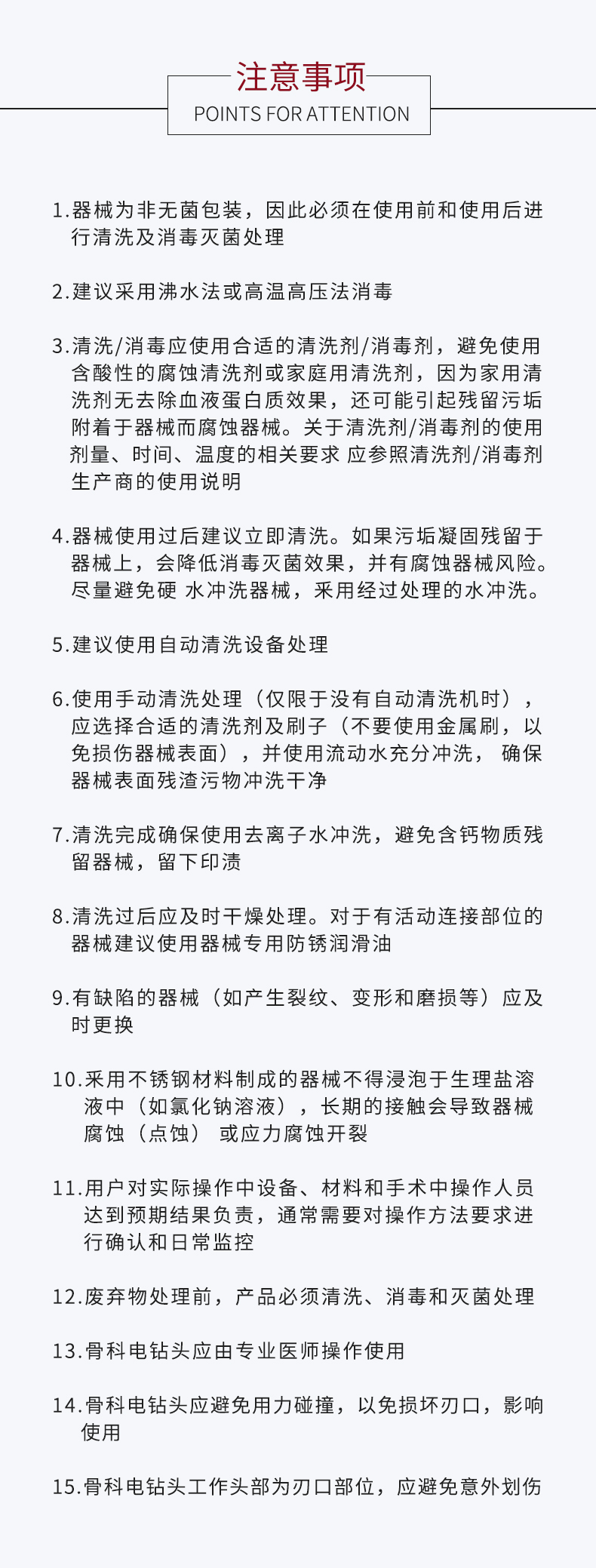 注意事项
POINTS FOR ATTENTION

1.器械为非无菌包装，因此必须在使用前和使用后进行清洗及消毒灭菌处理

2.建议采用沸水法或高温高压法消毒

3.清洗/消毒应使用合适的清洗剂/消毒剂，避免使用含酸性的腐蚀清洗剂或家庭用清洗剂，因为家用清洗剂无去除血液蛋白质效果，还可能引起残留污垢附着于器械而腐蚀器械。关于清洗剂/消毒剂的使用剂量、时间、温度的相关要求 应参照清洗剂/消毒剂生产商的使用说明

4.器械使用过后建议立即清洗。如果污垢凝固残留于器械上，会降低消毒灭菌效果，并有腐蚀器械风险。尽量避免硬 水冲洗器械，采用经过处理的水冲洗。

5.建议使用自动清洗设备处理

6.使用手动清洗处理（仅限于没有自动清洗机时），应选择合适的清洗剂及刷子（不要使用金属刷，以免损伤器械表面），并使用流动水充分冲洗， 确保器械表面残渣污物冲洗干净

7.清洗完成确保使用去离子水冲洗，避免含钙物质残留器械，留下印渍

8.清洗过后应及时干燥处理。对于有活动连接部位的器械建议使用器械专用防锈润滑油

9.有缺陷的器械（如产生裂纹、变形和磨损等）应及时更换

10.采用不锈钢材料制成的器械不得浸泡于生理盐溶液中（如氯化钠溶液），长期的接触会导致器械腐蚀（点蚀） 或应力腐蚀开裂

11.用户对实际操作中设备、材料和手术中操作人员达到预期结果负责，通常需要对操作方法要求进行确认和日常监控

12.废弃物处理前，产品必须清洗、消毒和灭菌处理

13.骨科电钻头应由专业医师操作使用

14.骨科电钻头应避免用力碰撞，以免损坏刃口，影响使用

15.骨科电钻头工作头部为刃口部位，应避免意外划伤